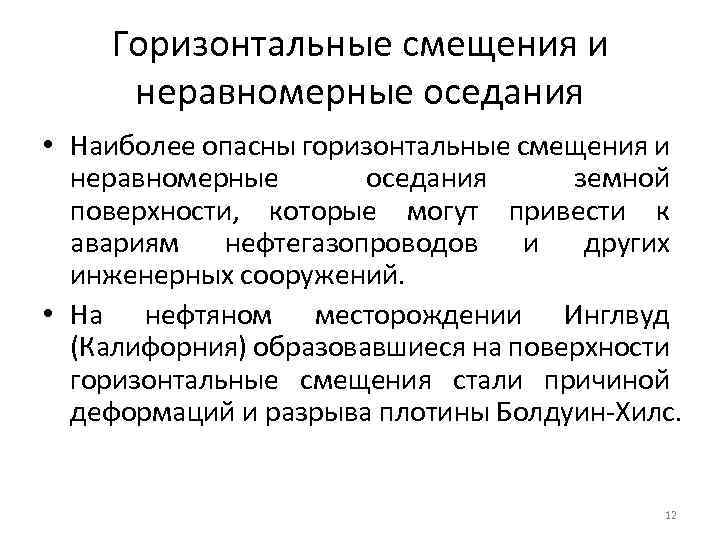 Горизонтальные смещения и неравномерные оседания

• Наиболее опасны горизонтальные смещения и неравномерные оседания земной поверхности, которые могут привести к авариям нефтегазопроводов и других инженерных сооружений.

• На нефтяном месторождении Инглвуд (Калифорния) образовавшиеся на поверхности горизонтальные смещения стали причиной деформаций и разрыва плотины Болдуин-Хилс.

12